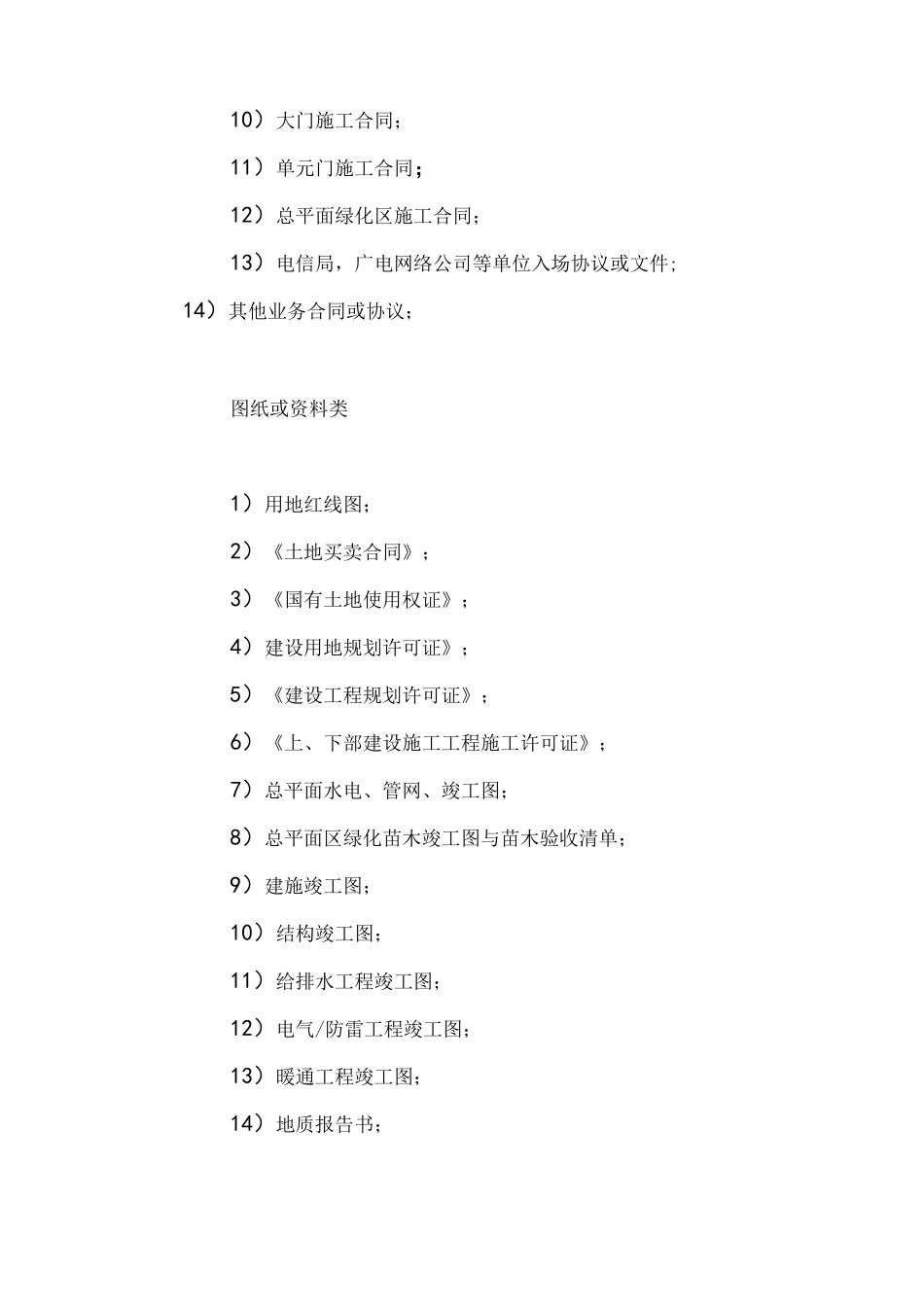 10）大门施工合同；

11）单元门施工合同；

12）总平面绿化区施工合同；

13）电信局，广电网络公司等单位入场协议或文件；

14）其他业务合同或协议；

图纸或资料类

1）用地红线图；

2）《土地买卖合同》；

3）《国有土地使用权证》；

4）建设用地规划许可证》；

5）《建设工程规划许可证》；

6）《上、下部建设施工工程施工许可证》；

7）总平面水电、管网、竣工图；

8）总平面区绿化苗木竣工图与苗木验收清单；

9）建施竣工图；

10）结构竣工图；

11）给排水工程竣工图；

12）电气/防雷工程竣工图；

13）暖通工程竣工图；

14）地质报告书；